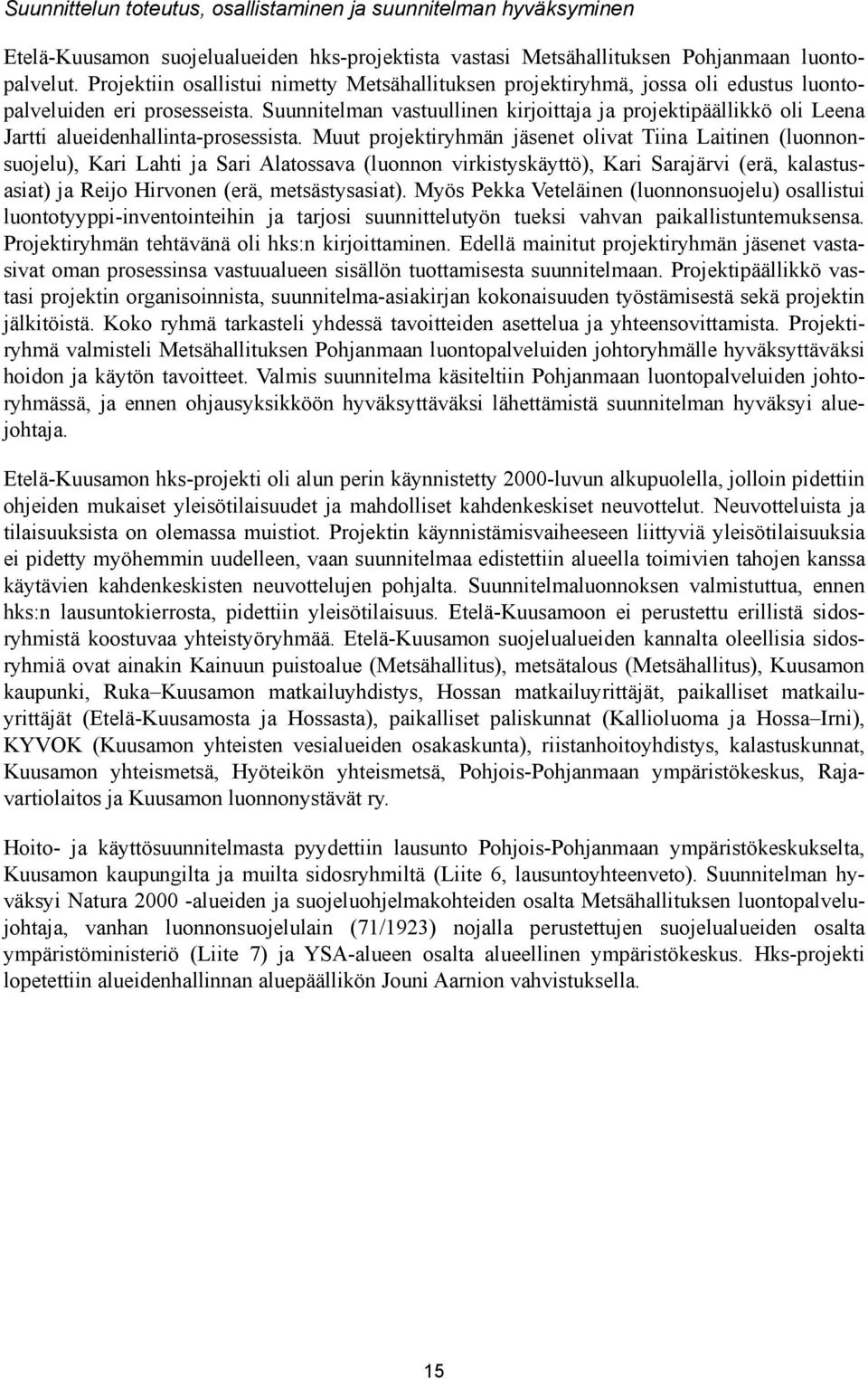 Suunnittelun toteutus, osallistaminen ja suunnitelman hyväksyminen

Etelä-Kuusamon suojelualueiden hks-projektista vastasi Metsähallituksen Pohjanmaan luontopalvelut. Projektiin osallistui nimetty Metsähallituksen projektiryhmä, jossa oli edustus luontopalveluiden eri prosesseista. Suunnitelman vastuullinen kirjoittaja ja projektipäällikkö oli Leena Jartti alueidenhallinta-prosessista. Muut projektiryhmän jäsenet olivat Tiina Laitinen (luonnonsuojelu), Kari Lahti ja Sari Alatossava (luonnon virkistyskäyttö), Kari Sarajärvi (erä, kalastusasiat) ja Reijo Hirvonen (erä, metsästysasiat). Myös Pekka Veteläinen (luonnonsuojelu) osallistui luontotyyppi-inventointeihin ja tarjosi suunnittelutyön tueksi vahvan paikallistuntemuksensa. Projektiryhmän tehtävänä oli hks:n kirjoittaminen. Edellä mainitut projektiryhmän jäsenet vastasivat oman prosessinsa vastuualueen sisällön tuottamisesta suunnitelmaan. Projektipäällikkö vastasi projektin organisoinnista, suunnitelma-asiakirjan kokonaisuuden työstämisestä sekä projektin jälkitöistä. Koko ryhmä tarkasteli yhdessä tavoitteiden asettelua ja yhteensovittamista. Projektiryhmä valmisteli Metsähallituksen Pohjanmaan luontopalveluiden johtoryhmälle hyväksyttäväksi hoidon ja käytön tavoitteet. Valmis suunnitelma käsiteltiin Pohjanmaan luontopalveluiden johtoryhmässä, ja ennen ohjausyksikköön hyväksyttäväksi lähettämistä suunnitelman hyväksyi aluejohtaja.

Etelä-Kuusamon hks-projekti oli alun perin käynnistetty 2000-luvun alkupuolella, jolloin pidettiin ohjeiden mukaiset yleisötilaisuudet ja mahdolliset kahdenkeskiset neuvottelut. Neuvotteluista ja tilaisuuksista on olemassa muistiot. Projektin käynnistämisvaiheeseen liittyviä yleisötilaisuuksia ei pidetty myöhemmin uudelleen, vaan suunnitelmaa edistettiin alueella toimivien tahojen kanssa käytävien kahdenkeskisten neuvottelujen pohjalta. Suunnitelmaluonnoksen valmistuttua, ennen hks:n lausuntokierrosta, pidettiin yleisötilaisuus. Etelä-Kuusamoon ei perustettu erillistä sidosryhmistä koostuvaa yhteistyöryhmää. Etelä-Kuusamon suojelualueiden kannalta oleellisia sidosryhmiä ovat ainakin Kainuun puistoalue (Metsähallitus), metsätalous (Metsähallitus), Kuusamon kaupunki, Ruka–Kuusamon matkailuyhdistys, Hossan matkailuyrittäjät, paikalliset matkailuyrittäjät (Etelä-Kuusamosta ja Hossasta), paikalliset paliskunnat (Kallioluoma ja Hossa–Irni), KYVOK (Kuusamon yhteisten vesialueiden osakaskunta), riistanhoitoyhdistys, kalastuskunnat, Kuusamon yhteismetsä, Hyöteikön yhteismetsä, Pohjois-Pohjanmaan ympäristökeskus, Rajavartiolaitos ja Kuusamon luonnonystävät ry.

Hoito- ja käyttösuunnitelmasta pyydettiin lausunto Pohjois-Pohjanmaan ympäristökeskukselta, Kuusamon kaupungilta ja muilta sidosryhmiltä (Liite 6, lausuntoyhteenveto). Suunnitelman hyväksyi Natura 2000 -alueiden ja suojeluohjelmakohteiden osalta Metsähallituksen luontopalvelujohtaja, vanhan luonnonsuojelulain (71/1923) nojalla perustettujen suojelualueiden osalta ympäristöministeriö (Liite 7) ja YSA-alueen osalta alueellinen ympäristökeskus. Hks-projekti lopetettiin alueidenhallinnan aluepäällikön Jouni Aarnion vahvistuksella.

15